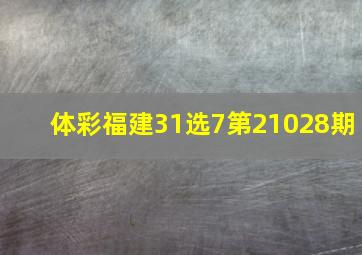 体彩福建31选7第21028期